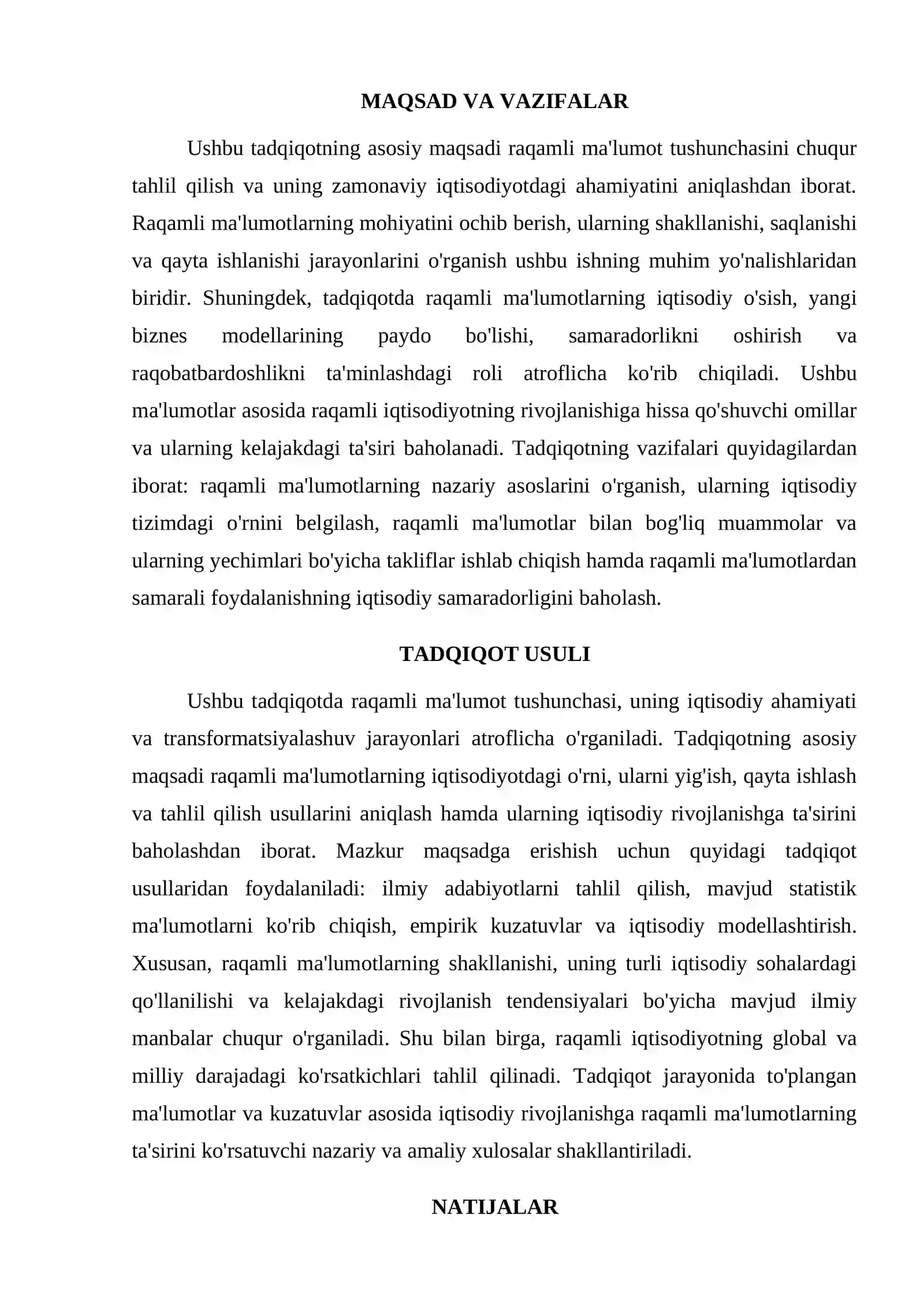 MAQSAD VA VAZIFALAR

Ushbu tadqiqotning asosiy maqsadi raqamli ma'lumot tushunchasini chuqur tahlil qilish va uning zamonaviy iqtisodiyotdagi ahamiyatini aniqlashdan iborat. Raqamli ma'lumotlarning mohiyatini ochib berish, ularning shakllanishi, saqlanishi va qayta ishlanishi jarayonlarini o'rganish ushbu ishning muhim yo'nalishlaridan biridir. Shuningdek, tadqiqotda raqamli ma'lumotlarning iqtisodiy o'sish, yangi biznes modellarining paydo bo'lishi, samaradorlikni oshirish va raqobatbardoshlikni ta'minlashdagi roli atroflicha ko'rib chiqiladi. Ushbu ma'lumotlar asosida raqamli iqtisodiyotning rivojlanishiga hissa qo'shuvchi omillar va ularning kelajakdagi ta'siri baholanadi. Tadqiqotning vazifalari quyidagilardan iborat: raqamli ma'lumotlarning nazariy asoslarini o'rganish, ularning iqtisodiy tizimdagi o'rnini belgilash, raqamli ma'lumotlar bilan bog'liq muammolar va ularning yechimlari bo'yicha takliflar ishlab chiqish hamda raqamli ma'lumotlardan samarali foydalanishning iqtisodiy samaradorligini baholash.

TADQIQOT USULI

Ushbu tadqiqotda raqamli ma'lumot tushunchasi, uning iqtisodiy ahamiyati va transformatsiyalashuv jarayonlari atroflicha o'rganiladi. Tadqiqotning asosiy maqsadi raqamli ma'lumotlarning iqtisodiyotdagi o'rni, ularni yig'ish, qayta ishlash va tahlil qilish usullarini aniqlash hamda ularning iqtisodiy rivojlanishga ta'sirini baholashdan iborat. Mazkur maqsadga erishish uchun quyidagi tadqiqot usullaridan foydalaniladi: ilmiy adabiyotlarni tahlil qilish, mavjud statistik ma'lumotlarni ko'rib chiqish, empirik kuzatuvlar va iqtisodiy modellashtirish. Xususan, raqamli ma'lumotlarning shakllanishi, uning turli iqtisodiy sohalardagi qo'llanilishi va kelajakdagi rivojlanish tendensiyalari bo'yicha mavjud ilmiy manbalar chuqur o'rganiladi. Shu bilan birga, raqamli iqtisodiyotning global va milliy darajadagi ko'rsatkichlari tahlil qilinadi. Tadqiqot jarayonida to'plangan ma'lumotlar va kuzatuvlar asosida iqtisodiy rivojlanishga raqamli ma'lumotlarning ta'sirini ko'rsatuvchi nazariy va amaliy xulosalar shakllantiriladi.

NATIJALAR